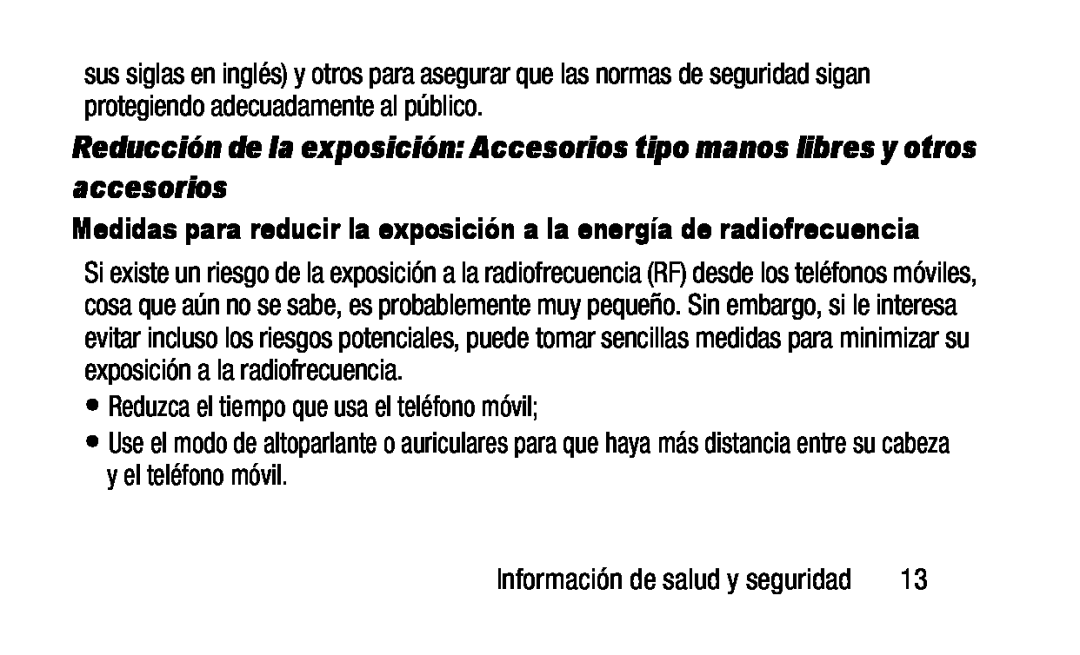 sus siglas en inglés) y otros para asegurar que las normas de seguridad sigan protegiendo adecuadamente al público.

Reducción de la exposición: Accesorios tipo manos libres y otros accesorios

Medidas para reducir la exposición a la energía de radiofrecuencia

Si existe un riesgo de la exposición a la radiofrecuencia (RF) desde los teléfonos móviles, cosa que aún no se sabe, es probablemente muy pequeño. Sin embargo, si le interesa evitar incluso los riesgos potenciales, puede tomar sencillas medidas para minimizar su exposición a la radiofrecuencia.

• Reduzca el tiempo que usa el teléfono móvil;

• Use el modo de altoparlante o auriculares para que haya más distancia entre su cabeza y el teléfono móvil.

Información de salud y seguridad 13